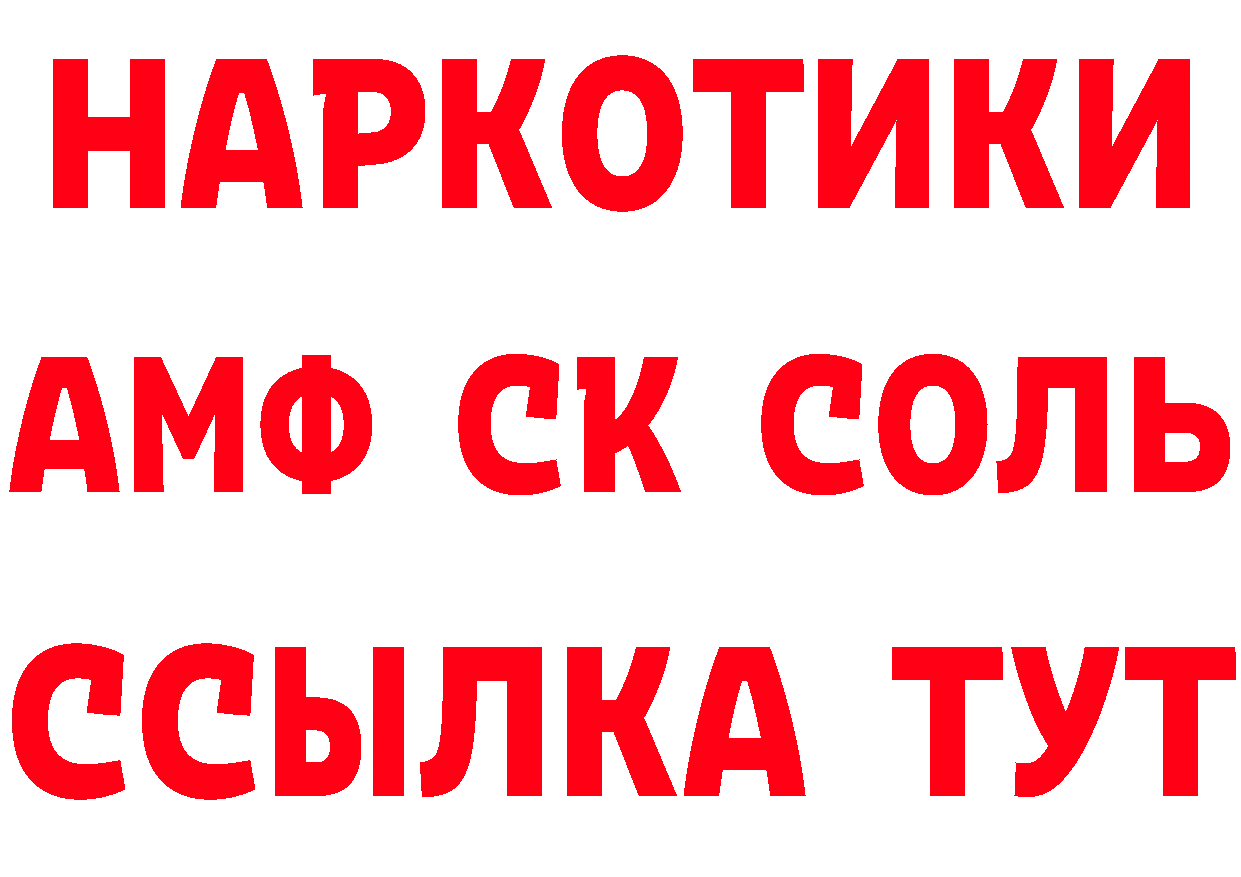 НАРКОТИКИ
АМФ СК СОЛЬ
ССЫЛКА ТУТ